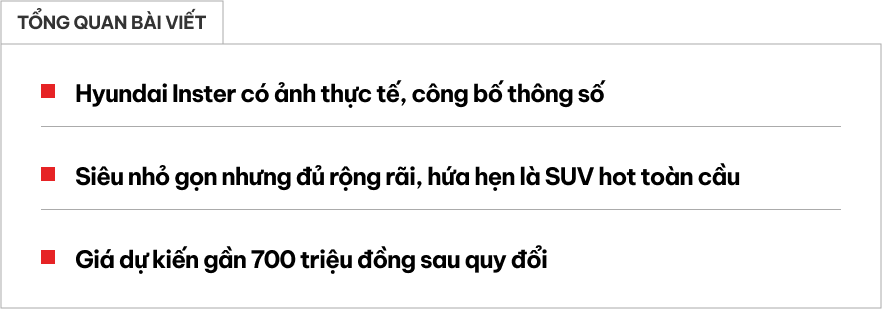 TỔNG QUAN BÀI VIẾT

Hyundai Inster có ảnh thực tế, công bố thông số

Siêu nhỏ gọn nhưng đủ rộng rãi, hứa hẹn là SUV hot toàn cầu

Giá dự kiến gần 700 triệu đồng sau quy đổi